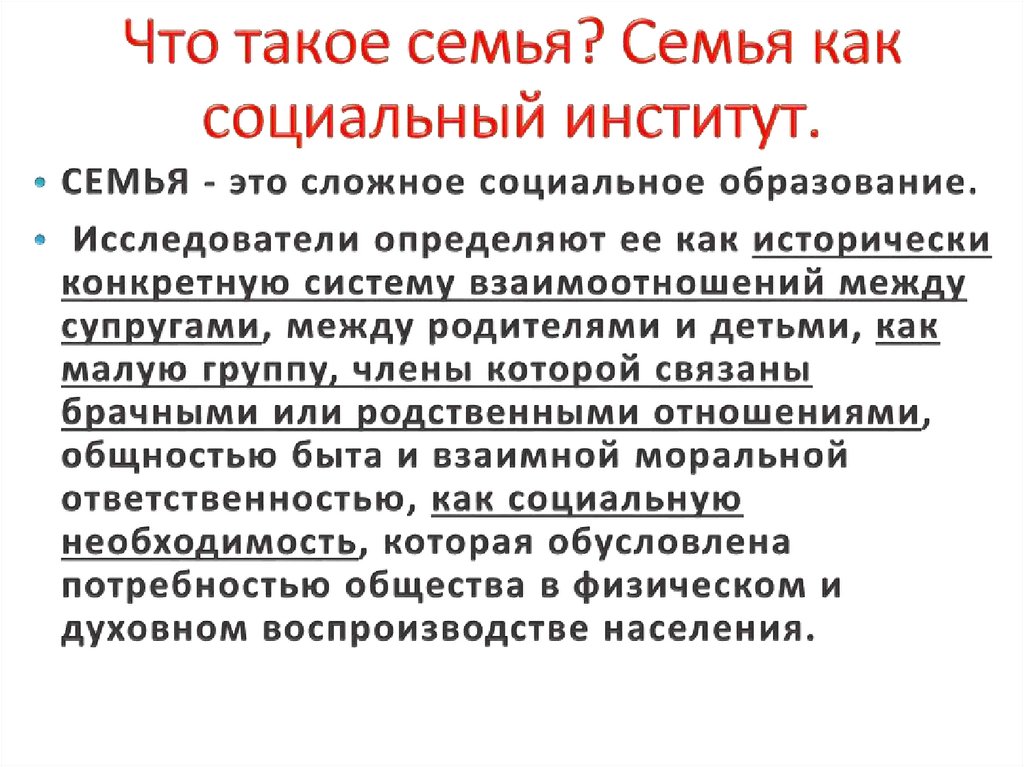 Что такое семья? Семья как социальный институт.

• СЕМЬЯ - это сложное социальное образование.

• Исследователи определяют ее как исторически конкретную систему взаимоотношений между супругами, между родителями и детьми, как малую группу, члены которой связаны брачными или родственными отношениями, общностью быта и взаимной моральной ответственностью, как социальную необходимость, которая обусловлена потребностью общества в физическом и духовном воспроизводстве населения.